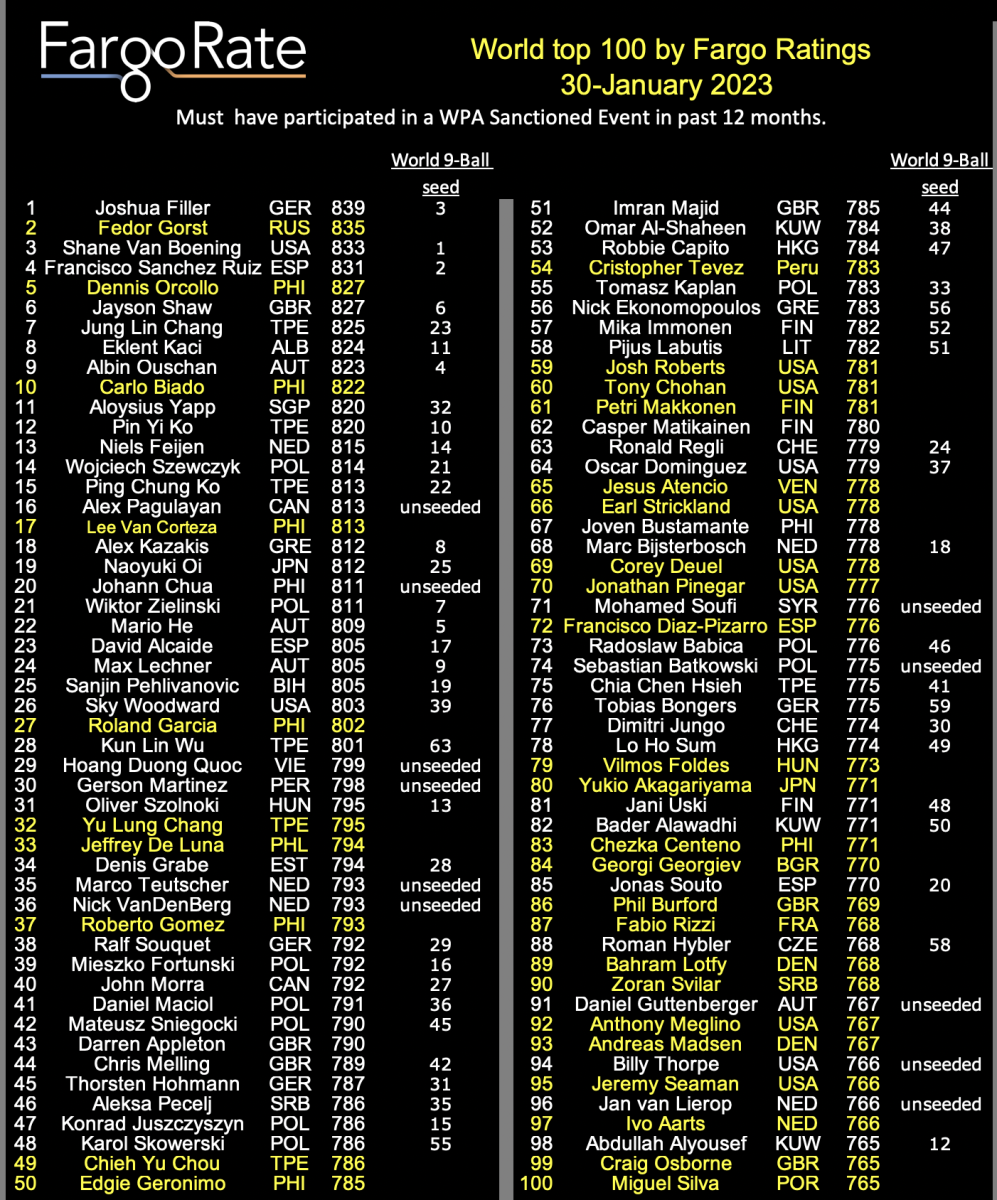 FargoRate

World top 100 by Fargo Ratings
30-January 2023

Must have participated in a WPA Sanctioned Event in past 12 months.

| | | | | World 9-Ball seed |
|---|---|---|---|---|
| 1 | Joshua Filler | GER | 839 | 3 |
| 2 | Fedor Gorst | RUS | 835 | |
| 3 | Shane Van Boening | USA | 833 | 1 |
| 4 | Francisco Sanchez Ruiz | ESP | 831 | 2 |
| 5 | Dennis Orcollo | PHI | 827 | |
| 6 | Jayson Shaw | GBR | 827 | 6 |
| 7 | Jung Lin Chang | TPE | 825 | 23 |
| 8 | Eklent Kaci | ALB | 824 | 11 |
| 9 | Albin Ouschan | AUT | 823 | 4 |
| 10 | Carlo Biado | PHI | 822 | |
| 11 | Aloysius Yapp | SGP | 820 | 32 |
| 12 | Pin Yi Ko | TPE | 820 | 10 |
| 13 | Niels Feijen | NED | 815 | 14 |
| 14 | Wojciech Szewczyk | POL | 814 | 21 |
| 15 | Ping Chung Ko | TPE | 813 | 22 |
| 16 | Alex Pagulayan | CAN | 813 | unseeded |
| 17 | Lee Van Corteza | PHI | 813 | |
| 18 | Alex Kazakis | GRE | 812 | 8 |
| 19 | Naoyuki Oi | JPN | 812 | 25 |
| 20 | Johann Chua | PHI | 811 | unseeded |
| 21 | Wiktor Zielinski | POL | 811 | 7 |
| 22 | Mario He | AUT | 809 | 5 |
| 23 | David Alcaide | ESP | 805 | 17 |
| 24 | Max Lechner | AUT | 805 | 9 |
| 25 | Sanjin Pehlivanovic | BIH | 805 | 19 |
| 26 | Sky Woodward | USA | 803 | 39 |
| 27 | Roland Garcia | PHI | 802 | |
| 28 | Kun Lin Wu | TPE | 801 | 63 |
| 29 | Hoang Duong Quoc | VIE | 799 | unseeded |
| 30 | Gerson Martinez | PER | 798 | unseeded |
| 31 | Oliver Szolnoki | HUN | 795 | 13 |
| 32 | Yu Lung Chang | TPE | 795 | |
| 33 | Jeffrey De Luna | PHL | 794 | |
| 34 | Denis Grabe | EST | 794 | 28 |
| 35 | Marco Teutscher | NED | 793 | unseeded |
| 36 | Nick VanDenBerg | NED | 793 | unseeded |
| 37 | Roberto Gomez | PHI | 793 | |
| 38 | Ralf Souquet | GER | 792 | 29 |
| 39 | Mieszko Fortunski | POL | 792 | 16 |
| 40 | John Morra | CAN | 792 | 27 |
| 41 | Daniel Maciol | POL | 791 | 36 |
| 42 | Mateusz Sniegocki | POL | 790 | 45 |
| 43 | Darren Appleton | GBR | 790 | |
| 44 | Chris Melling | GBR | 789 | 42 |
| 45 | Thorsten Hohmann | GER | 787 | 31 |
| 46 | Aleksa Pecelj | SRB | 786 | 35 |
| 47 | Konrad Juszczyszyn | POL | 786 | 15 |
| 48 | Karol Skowerski | POL | 786 | 55 |
| 49 | Chieh Yu Chou | TPE | 786 | |
| 50 | Edgie Geronimo | PHI | 785 | |

| | | | | World 9-Ball seed |
|---|---|---|---|---|
| 51 | Imran Majid | GBR | 785 | 44 |
| 52 | Omar Al-Shaheen | KUW | 784 | 38 |
| 53 | Robbie Capito | HKG | 784 | 47 |
| 54 | Cristopher Tevez | Peru | 783 | |
| 55 | Tomasz Kaplan | POL | 783 | 33 |
| 56 | Nick Ekonomopoulos | GRE | 783 | 56 |
| 57 | Mika Immonen | FIN | 782 | 52 |
| 58 | Pijus Labutis | LIT | 782 | 51 |
| 59 | Josh Roberts | USA | 781 | |
| 60 | Tony Chohan | USA | 781 | |
| 61 | Petri Makkonen | FIN | 781 | |
| 62 | Casper Matikainen | FIN | 780 | |
| 63 | Ronald Regli | CHE | 779 | 24 |
| 64 | Oscar Dominguez | USA | 779 | 37 |
| 65 | Jesus Atencio | VEN | 778 | |
| 66 | Earl Strickland | USA | 778 | |
| 67 | Joven Bustamante | PHI | 778 | |
| 68 | Marc Bijsterbosch | NED | 778 | 18 |
| 69 | Corey Deuel | USA | 778 | |
| 70 | Jonathan Pinegar | USA | 777 | |
| 71 | Mohamed Soufi | SYR | 776 | unseeded |
| 72 | Francisco Diaz-Pizarro | ESP | 776 | |
| 73 | Radoslaw Babica | POL | 776 | 46 |
| 74 | Sebastian Batkowski | POL | 775 | unseeded |
| 75 | Chia Chen Hsieh | TPE | 775 | 41 |
| 76 | Tobias Bongers | GER | 775 | 59 |
| 77 | Dimitri Jungo | CHE | 774 | 30 |
| 78 | Lo Ho Sum | HKG | 774 | 49 |
| 79 | Vilmos Foldes | HUN | 773 | |
| 80 | Yukio Akagariyama | JPN | 771 | |
| 81 | Jani Uski | FIN | 771 | 48 |
| 82 | Bader Alawadhi | KUW | 771 | 50 |
| 83 | Chezka Centeno | PHI | 771 | |
| 84 | Georgi Georgiev | BGR | 770 | |
| 85 | Jonas Souto | ESP | 770 | 20 |
| 86 | Phil Burford | GBR | 769 | |
| 87 | Fabio Rizzi | FRA | 768 | |
| 88 | Roman Hybler | CZE | 768 | 58 |
| 89 | Bahram Lotfy | DEN | 768 | |
| 90 | Zoran Svilar | SRB | 768 | |
| 91 | Daniel Guttenberger | AUT | 767 | unseeded |
| 92 | Anthony Meglino | USA | 767 | |
| 93 | Andreas Madsen | DEN | 767 | |
| 94 | Billy Thorpe | USA | 766 | unseeded |
| 95 | Jeremy Seaman | USA | 766 | |
| 96 | Jan van Lierop | NED | 766 | unseeded |
| 97 | Ivo Aarts | NED | 766 | |
| 98 | Abdullah Alyousef | KUW | 765 | 12 |
| 99 | Craig Osborne | GBR | 765 | |
| 100 | Miguel Silva | POR | 765 | |